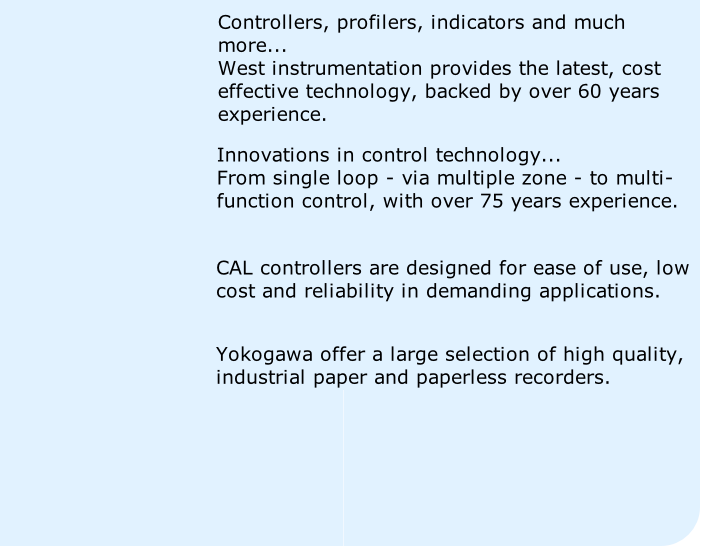 Controllers, profilers, indicators and much more...
West instrumentation provides the latest, cost effective technology, backed by over 60 years experience.

Innovations in control technology...
From single loop - via multiple zone - to multi-function control, with over 75 years experience.

CAL controllers are designed for ease of use, low cost and reliability in demanding applications.

Yokogawa offer a large selection of high quality, industrial paper and paperless recorders.